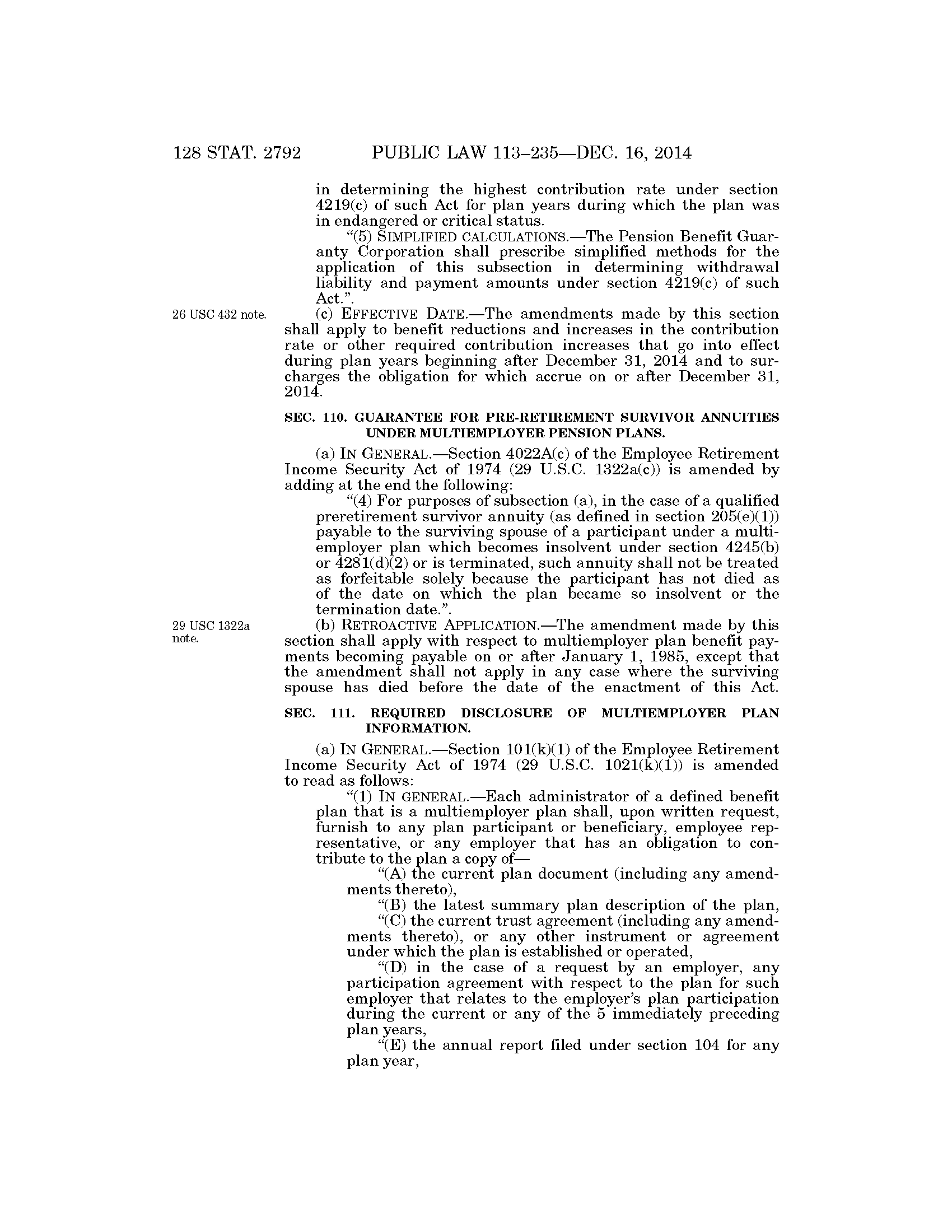 128 STAT. 2792 PUBLIC LAW 113–235—DEC. 16, 2014

in determining the highest contribution rate under section 4219(c) of such Act for plan years during which the plan was in endangered or critical status.

"(5) SIMPLIFIED CALCULATIONS.—The Pension Benefit Guaranty Corporation shall prescribe simplified methods for the application of this subsection in determining withdrawal liability and payment amounts under section 4219(c) of such Act.".

26 USC 432 note.

(c) EFFECTIVE DATE.—The amendments made by this section shall apply to benefit reductions and increases in the contribution rate or other required contribution increases that go into effect during plan years beginning after December 31, 2014 and to surcharges the obligation for which accrue on or after December 31, 2014.

SEC. 110. GUARANTEE FOR PRE-RETIREMENT SURVIVOR ANNUITIES UNDER MULTIEMPLOYER PENSION PLANS.

(a) IN GENERAL.—Section 4022A(c) of the Employee Retirement Income Security Act of 1974 (29 U.S.C. 1322a(c)) is amended by adding at the end the following:

"(4) For purposes of subsection (a), in the case of a qualified preretirement survivor annuity (as defined in section 205(e)(1)) payable to the surviving spouse of a participant under a multiemployer plan which becomes insolvent under section 4245(b) or 4281(d)(2) or is terminated, such annuity shall not be treated as forfeitable solely because the participant has not died as of the date on which the plan became so insolvent or the termination date.".

29 USC 1322a note.

(b) RETROACTIVE APPLICATION.—The amendment made by this section shall apply with respect to multiemployer plan benefit payments becoming payable on or after January 1, 1985, except that the amendment shall not apply in any case where the surviving spouse has died before the date of the enactment of this Act.

SEC. 111. REQUIRED DISCLOSURE OF MULTIEMPLOYER PLAN INFORMATION.

(a) IN GENERAL.—Section 101(k)(1) of the Employee Retirement Income Security Act of 1974 (29 U.S.C. 1021(k)(1)) is amended to read as follows:

"(1) IN GENERAL.—Each administrator of a defined benefit plan that is a multiemployer plan shall, upon written request, furnish to any plan participant or beneficiary, employee representative, or any employer that has an obligation to contribute to the plan a copy of—

"(A) the current plan document (including any amendments thereto),

"(B) the latest summary plan description of the plan,

"(C) the current trust agreement (including any amendments thereto), or any other instrument or agreement under which the plan is established or operated,

"(D) in the case of a request by an employer, any participation agreement with respect to the plan for such employer that relates to the employer's plan participation during the current or any of the 5 immediately preceding plan years,

"(E) the annual report filed under section 104 for any plan year,